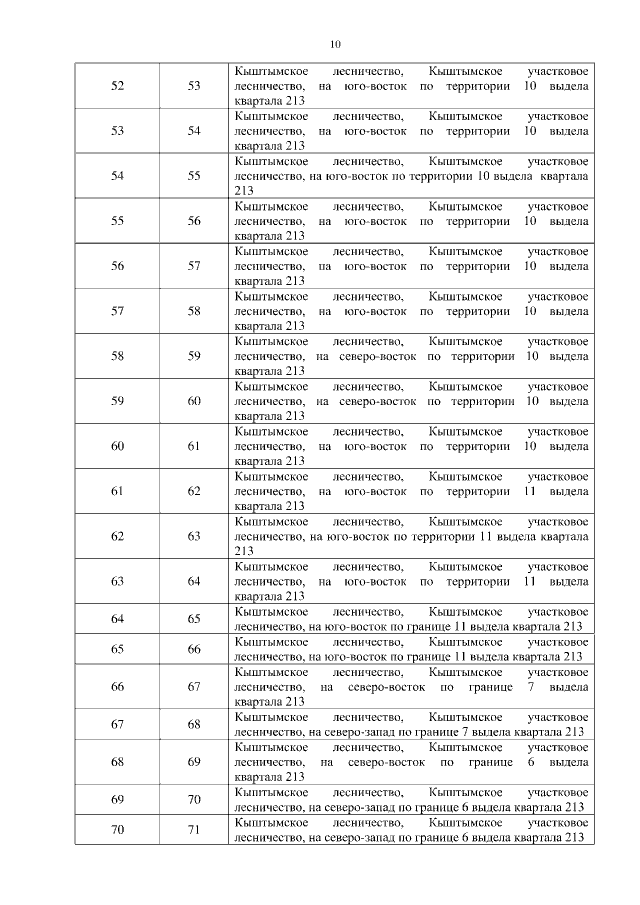 10

| | | |
|---|---|---|
| 52 | 53 | Кыштымское лесничество, Кыштымское участковое лесничество, на юго-восток по территории 10 выдела квартала 213 |
| 53 | 54 | Кыштымское лесничество, Кыштымское участковое лесничество, на юго-восток по территории 10 выдела квартала 213 |
| 54 | 55 | Кыштымское лесничество, Кыштымское участковое лесничество, на юго-восток по территории 10 выдела квартала 213 |
| 55 | 56 | Кыштымское лесничество, Кыштымское участковое лесничество, на юго-восток по территории 10 выдела квартала 213 |
| 56 | 57 | Кыштымское лесничество, Кыштымское участковое лесничество, на юго-восток по территории 10 выдела квартала 213 |
| 57 | 58 | Кыштымское лесничество, Кыштымское участковое лесничество, на юго-восток по территории 10 выдела квартала 213 |
| 58 | 59 | Кыштымское лесничество, Кыштымское участковое лесничество, на северо-восток по территории 10 выдела квартала 213 |
| 59 | 60 | Кыштымское лесничество, Кыштымское участковое лесничество, на северо-восток по территории 10 выдела квартала 213 |
| 60 | 61 | Кыштымское лесничество, Кыштымское участковое лесничество, на юго-восток по территории 10 выдела квартала 213 |
| 61 | 62 | Кыштымское лесничество, Кыштымское участковое лесничество, на юго-восток по территории 11 выдела квартала 213 |
| 62 | 63 | Кыштымское лесничество, Кыштымское участковое лесничество, на юго-восток по территории 11 выдела квартала 213 |
| 63 | 64 | Кыштымское лесничество, Кыштымское участковое лесничество, на юго-восток по территории 11 выдела квартала 213 |
| 64 | 65 | Кыштымское лесничество, Кыштымское участковое лесничество, на юго-восток по границе 11 выдела квартала 213 |
| 65 | 66 | Кыштымское лесничество, Кыштымское участковое лесничество, на юго-восток по границе 11 выдела квартала 213 |
| 66 | 67 | Кыштымское лесничество, Кыштымское участковое лесничество, на северо-восток по границе 7 выдела квартала 213 |
| 67 | 68 | Кыштымское лесничество, Кыштымское участковое лесничество, на северо-запад по границе 7 выдела квартала 213 |
| 68 | 69 | Кыштымское лесничество, Кыштымское участковое лесничество, на северо-восток по границе 6 выдела квартала 213 |
| 69 | 70 | Кыштымское лесничество, Кыштымское участковое лесничество, на северо-запад по границе 6 выдела квартала 213 |
| 70 | 71 | Кыштымское лесничество, Кыштымское участковое лесничество, на северо-запад по границе 6 выдела квартала 213 |